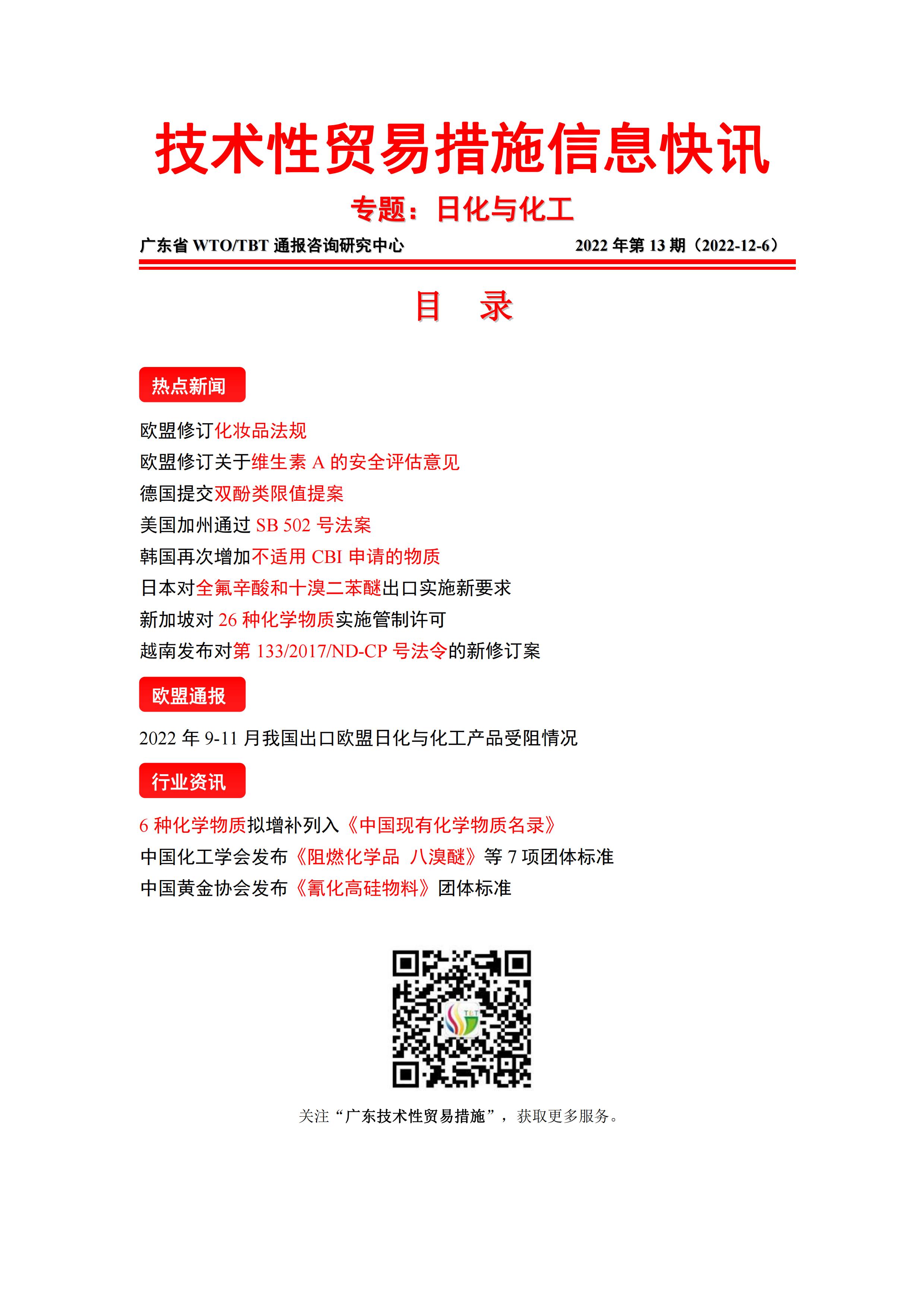 技术性贸易措施信息快讯

专题：日化与化工

广东省 WTO/TBT 通报咨询研究中心 2022 年第 13 期（2022-12-6）

目 录

热点新闻

欧盟修订化妆品法规
欧盟修订关于维生素 A 的安全评估意见
德国提交双酚类限值提案
美国加州通过 SB 502 号法案
韩国再次增加不适用 CBI 申请的物质
日本对全氟辛酸和十溴二苯醚出口实施新要求
新加坡对 26 种化学物质实施管制许可
越南发布对第 133/2017/ND-CP 号法令的新修订案

欧盟通报

2022 年 9-11 月我国出口欧盟日化与化工产品受阻情况

行业资讯

6 种化学物质拟增补列入《中国现有化学物质名录》
中国化工学会发布《阻燃化学品 八溴醚》等 7 项团体标准
中国黄金协会发布《氰化高硅物料》团体标准

TBT

关注“广东技术性贸易措施”，获取更多服务。